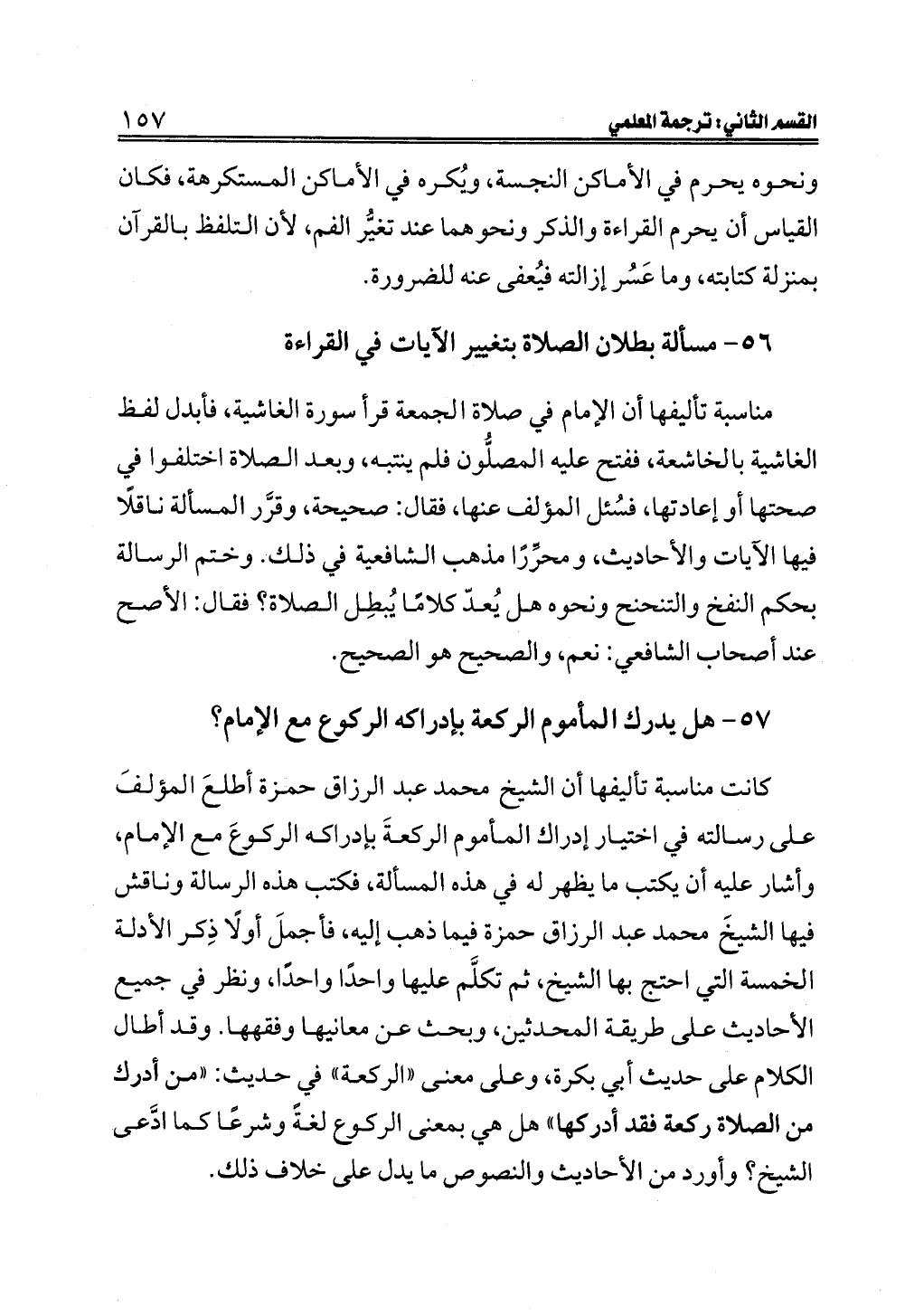 القسم الثاني: ترجمة المعلمي ١٥٧

ونحوه يحرم في الأماكن النجسة، ويُكره في الأماكن المستكرهة، فكان القياس أن يحرم القراءة والذكر ونحوهما عند تغيُّر الفم، لأن التلفظ بالقرآن بمنزلة كتابته، وما عَسُر إزالته فيُعفى عنه للضرورة.

٥٦- مسألة بطلان الصلاة بتغيير الآيات في القراءة

مناسبة تأليفها أن الإمام في صلاة الجمعة قرأ سورة الغاشية، فأبدل لفظ الغاشية بالخاشعة، ففتح عليه المصلُّون فلم ينتبه، وبعد الصلاة اختلفوا في صحتها أو إعادتها، فسُئل المؤلف عنها، فقال: صحيحة، وقرَّر المسألة ناقلًا فيها الآيات والأحاديث، ومحرِّرًا مذهب الشافعية في ذلك. وختم الرسالة بحكم النفخ والتنحنح ونحوه هل يُعدّ كلامًا يُبطِل الصلاة؟ فقال: الأصح عند أصحاب الشافعي: نعم، والصحيح هو الصحيح.

٥٧- هل يدرك المأموم الركعة بإدراكه الركوع مع الإمام؟

كانت مناسبة تأليفها أن الشيخ محمد عبد الرزاق حمزة أطلعَ المؤلفَ على رسالته في اختيار إدراك المأموم الركعةَ بإدراكه الركوعَ مع الإمام، وأشار عليه أن يكتب ما يظهر له في هذه المسألة، فكتب هذه الرسالة وناقش فيها الشيخَ محمد عبد الرزاق حمزة فيما ذهب إليه، فأجملَ أولًا ذِكر الأدلة الخمسة التي احتج بها الشيخ، ثم تكلَّم عليها واحدًا واحدًا، ونظر في جميع الأحاديث على طريقة المحدثين، وبحث عن معانيها وفقهها. وقد أطال الكلام على حديث أبي بكرة، وعلى معنى «الركعة» في حديث: «من أدرك من الصلاة ركعة فقد أدركها» هل هي بمعنى الركوع لغةً وشرعًا كما ادَّعى الشيخ؟ وأورد من الأحاديث والنصوص ما يدل على خلاف ذلك.